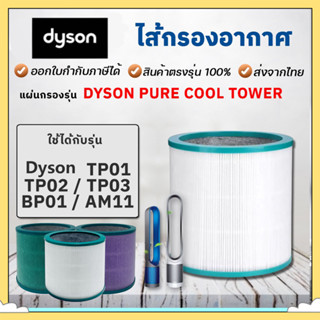 dyson

ไส้กรองอากาศ

ออกใบกำกับภาษีได้ สินค้าตรงรุ่น 100% ส่งจากไทย

แผ่นกรองรุ่น DYSON PURE COOL TOWER

ใช้ได้กับรุ่น

Dyson TP01
TP02 / TP03
BP01 / AM11